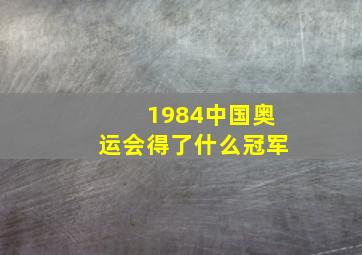 1984中国奥运会得了什么冠军